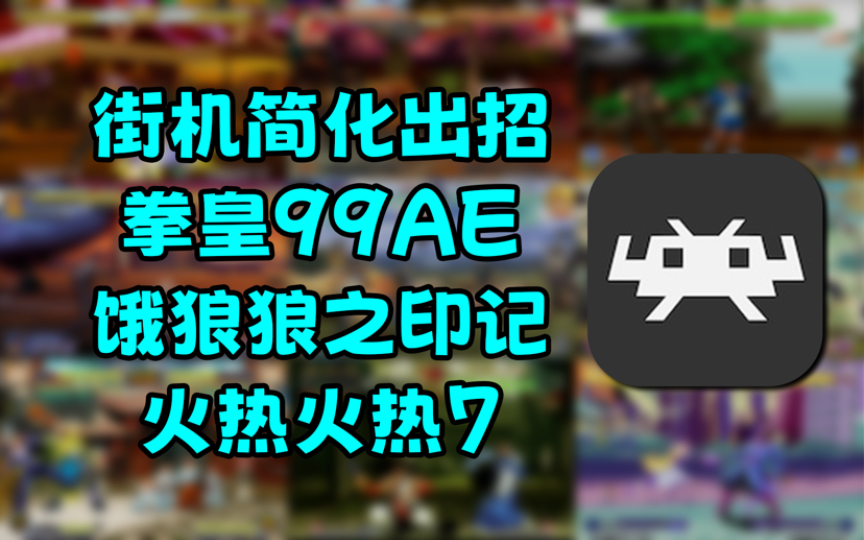 街机简化出招
拳皇99AE
饿狼狼之印记
火热火热7